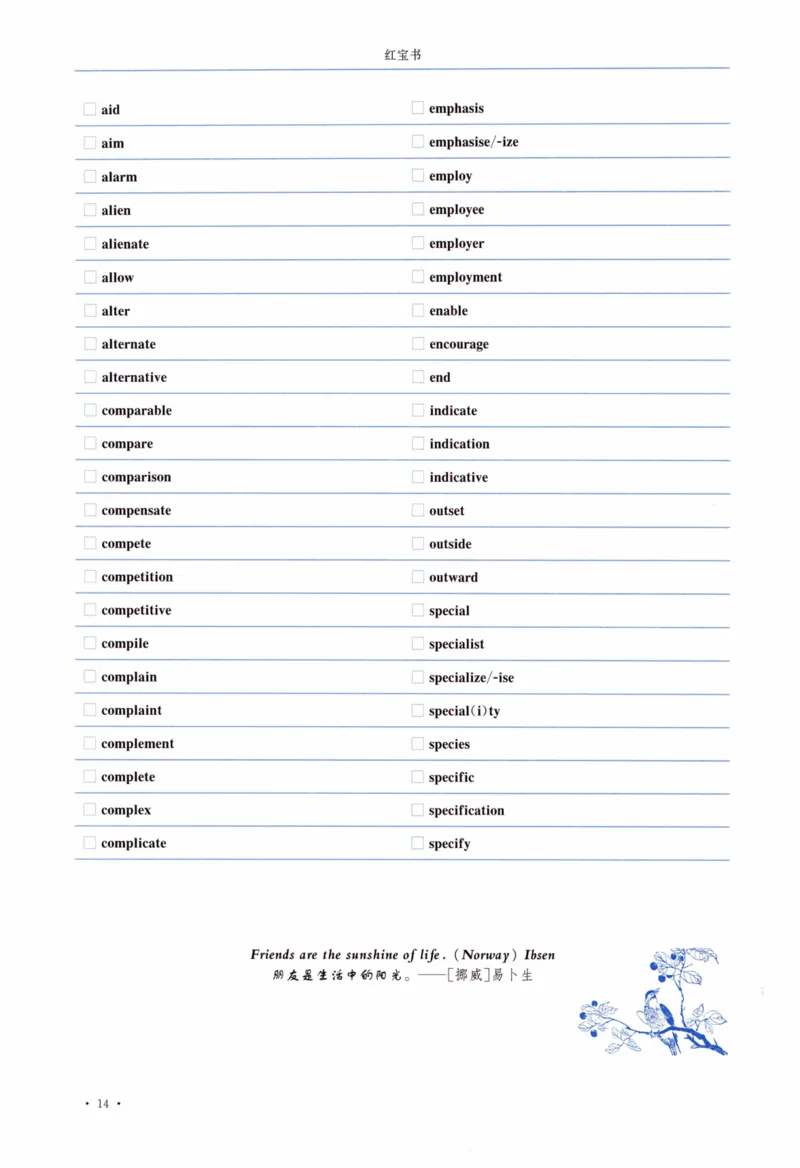 红宝书

aid
aim
alarm
alien
alienate
allow
alter
alternate
alternative
comparable
compare
comparison
compensate
compete
competition
competitive
compile
complain
complaint
complement
complete
complex
complicate

emphasis
emphasise/-ize
employ
employee
employer
employment
enable
encourage
end
indicate
indication
indicative
outset
outside
outward
special
specialist
specialize/-ise
special(i)ty
species
specific
specification
specify

Friends are the sunshine of life. (Norway) Ibsen
朋友是生活中的阳光。——[挪威]易卜生

· 14 ·